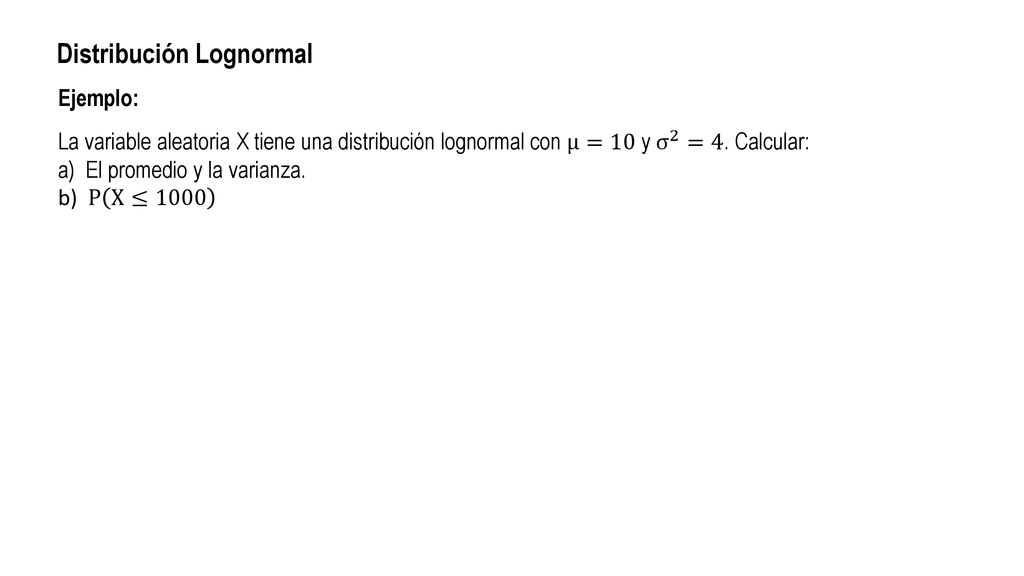 Distribución Lognormal

Ejemplo:

La variable aleatoria X tiene una distribución lognormal con $\mu = 10$ y $\sigma^2 = 4$. Calcular:
a) El promedio y la varianza.
b) $P(X \leq 1000)$